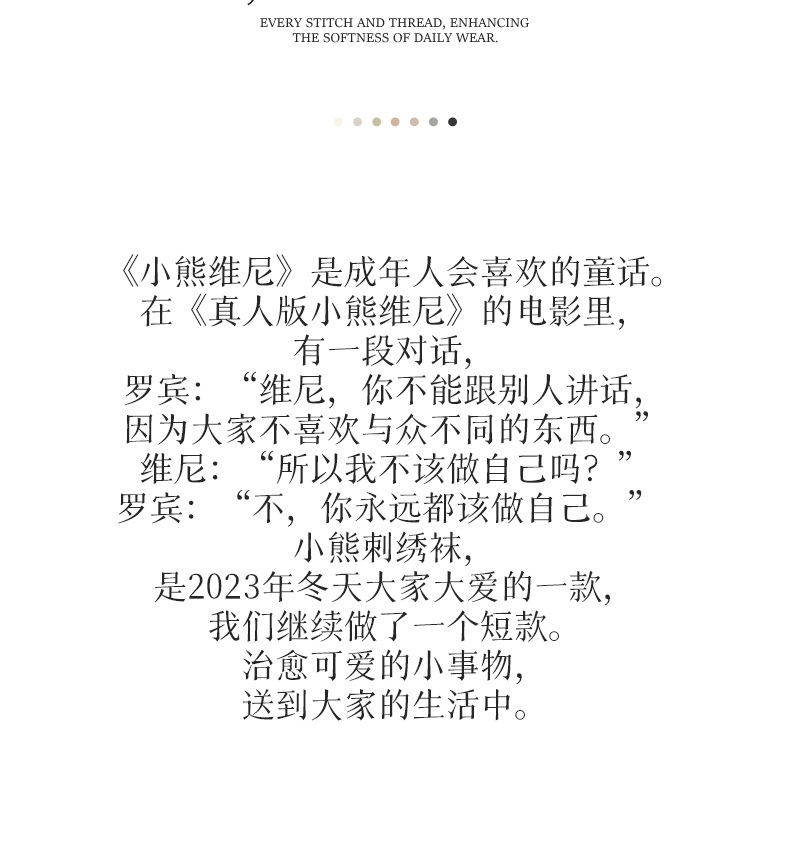 EVERY STITCH AND THREAD, ENHANCING THE SOFTNESS OF DAILY WEAR.

《小熊维尼》是成年人会喜欢的童话。
在《真人版小熊维尼》的电影里，
有一段对话，
罗宾：“维尼，你不能跟别人讲话，
因为大家不喜欢与众不同的东西。”
维尼：“所以我不该做自己吗？”
罗宾：“不，你永远都该做自己。”
小熊刺绣袜，
是2023年冬天大家大爱的一款，
我们继续做了一个短款。
治愈可爱的小事物，
送到大家的生活中。